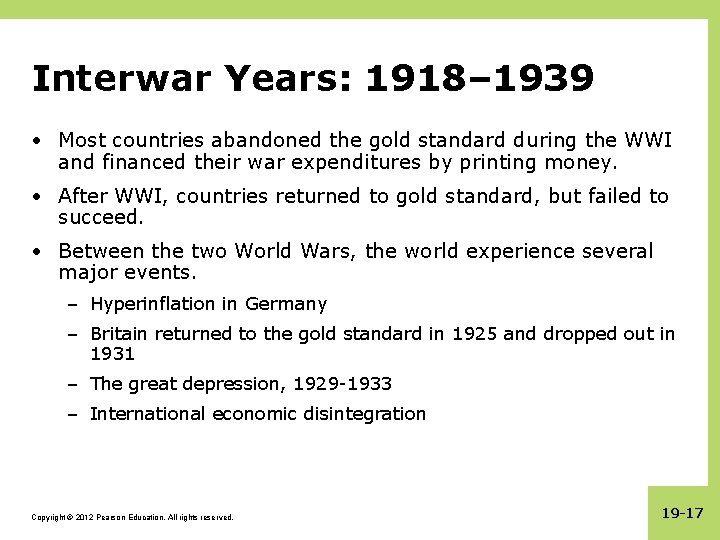 Interwar Years: 1918–1939

• Most countries abandoned the gold standard during the WWI and financed their war expenditures by printing money.

• After WWI, countries returned to gold standard, but failed to succeed.

• Between the two World Wars, the world experience several major events.

– Hyperinflation in Germany

– Britain returned to the gold standard in 1925 and dropped out in 1931

– The great depression, 1929-1933

– International economic disintegration

Copyright © 2012 Pearson Education. All rights reserved.

19-17